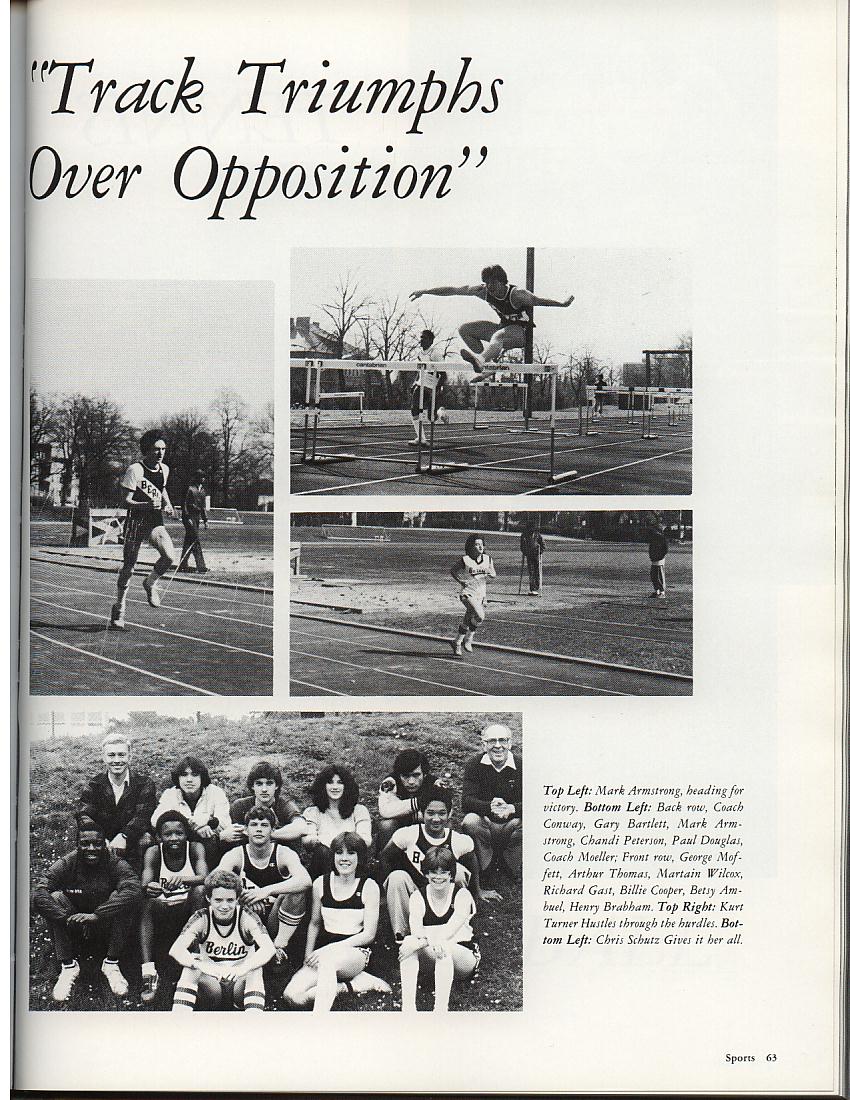 "Track Triumphs Over Opposition"

Top Left: Mark Armstrong, heading for victory. Bottom Left: Back row, Coach Conway, Gary Bartlett, Mark Armstrong, Chandi Peterson, Paul Douglas, Coach Moeller; Front row, George Moffett, Arthur Thomas, Martain Wilcox, Richard Gast, Billie Cooper, Betsy Ambuel, Henry Brabham. Top Right: Kurt Turner Hustles through the hurdles. Bottom Left: Chris Schutz Gives it her all.

Sports 63